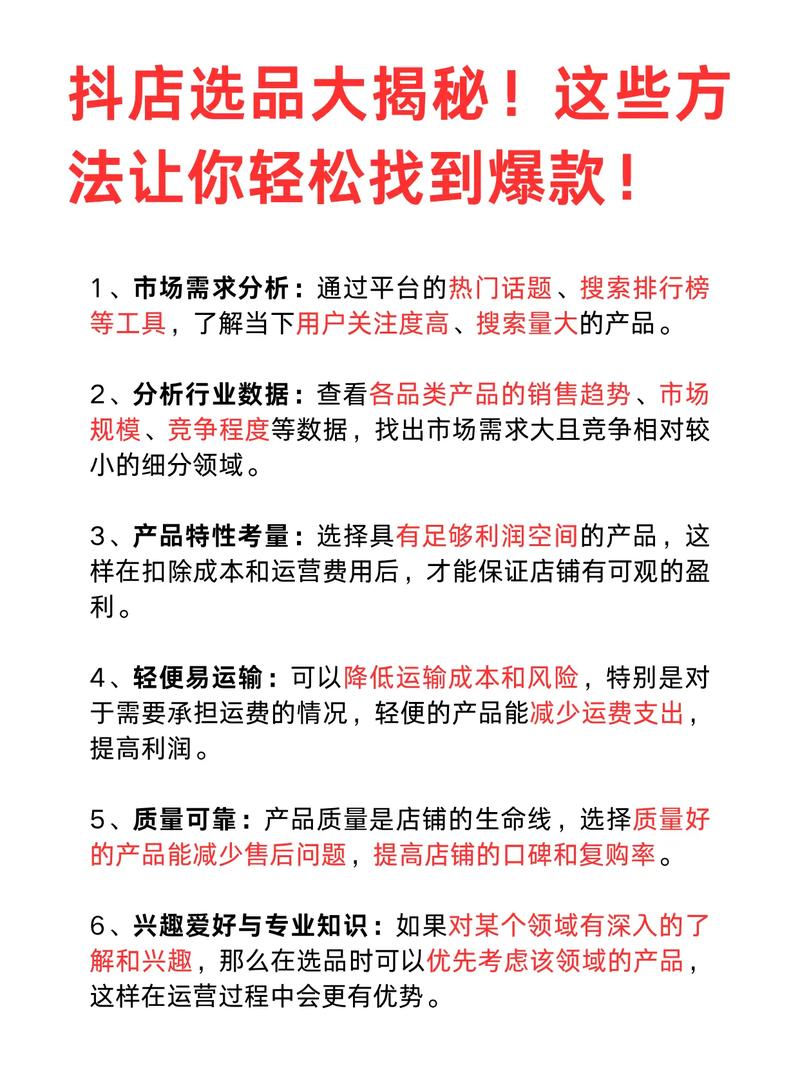 抖店选品大揭秘！这些方法让你轻松找到爆款！

1、市场需求分析：通过平台的热门话题、搜索排行榜等工具，了解当下用户关注度高、搜索量大的产品。

2、分析行业数据：查看各品类产品的销售趋势、市场规模、竞争程度等数据，找出市场需求大且竞争相对较小的细分领域。

3、产品特性考量：选择具有足够利润空间的产品，这样在扣除成本和运营费用后，才能保证店铺有可观的盈利。

4、轻便易运输：可以降低运输成本和风险，特别是对于需要承担运费的情况，轻便的产品能减少运费支出，提高利润。

5、质量可靠：产品质量是店铺的生命线，选择质量好的产品能减少售后问题，提高店铺的口碑和复购率。

6、兴趣爱好与专业知识：如果对某个领域有深入的了解和兴趣，那么在选品时可以优先考虑该领域的产品，这样在运营过程中会更有优势。